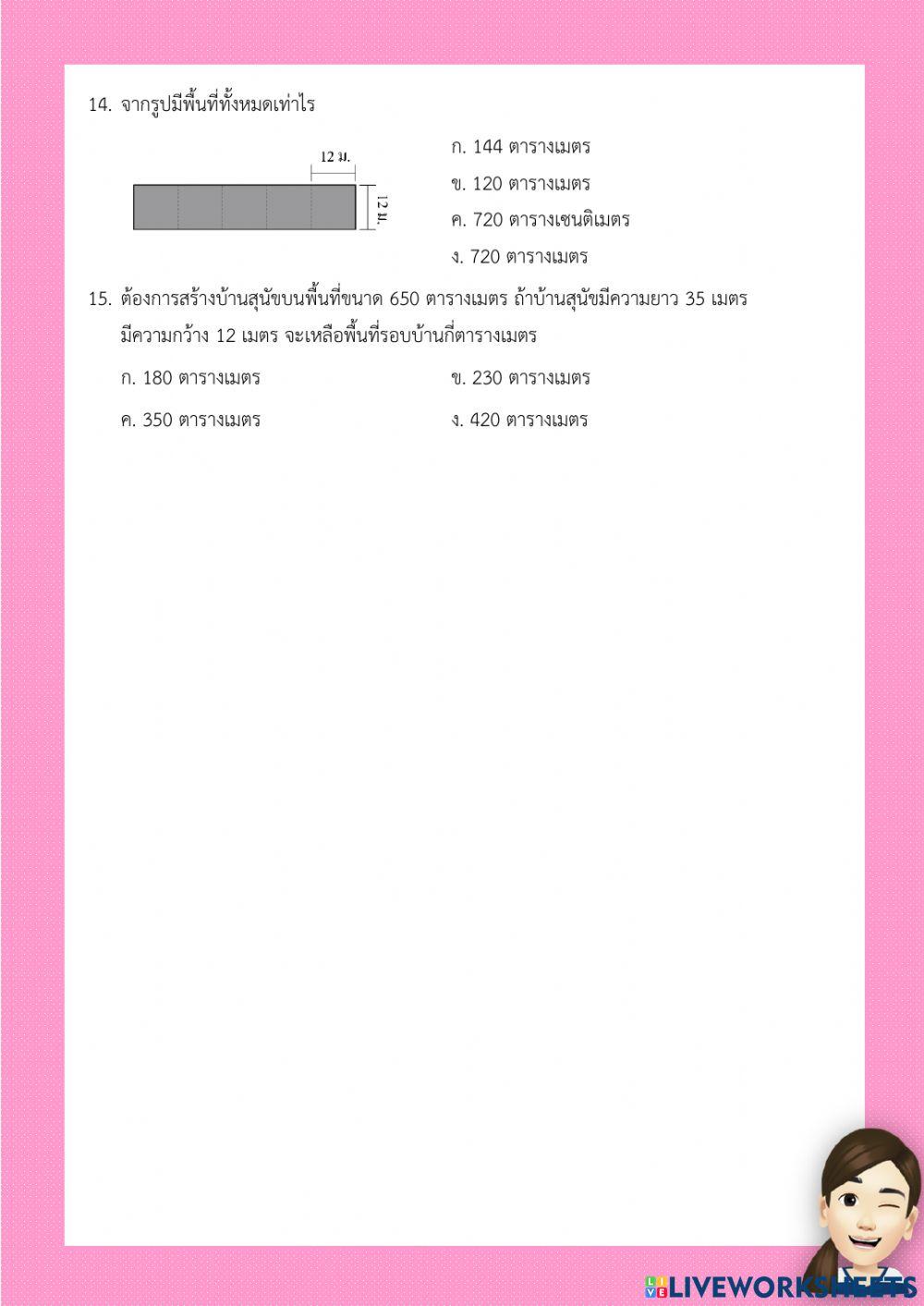 14. จากรูปมีพื้นที่ทั้งหมดเท่าไร

12 ม.

12 ม.

ก. 144 ตารางเมตร

ข. 120 ตารางเมตร

ค. 720 ตารางเซนติเมตร

ง. 720 ตารางเมตร

15. ต้องการสร้างบ้านสุนัขบนพื้นที่ขนาด 650 ตารางเมตร ถ้าบ้านสุนัขมีความยาว 35 เมตร มีความกว้าง 12 เมตร จะเหลือพื้นที่รอบบ้านกี่ตารางเมตร

ก. 180 ตารางเมตร

ข. 230 ตารางเมตร

ค. 350 ตารางเมตร

ง. 420 ตารางเมตร

LIVEWORKSHEETS